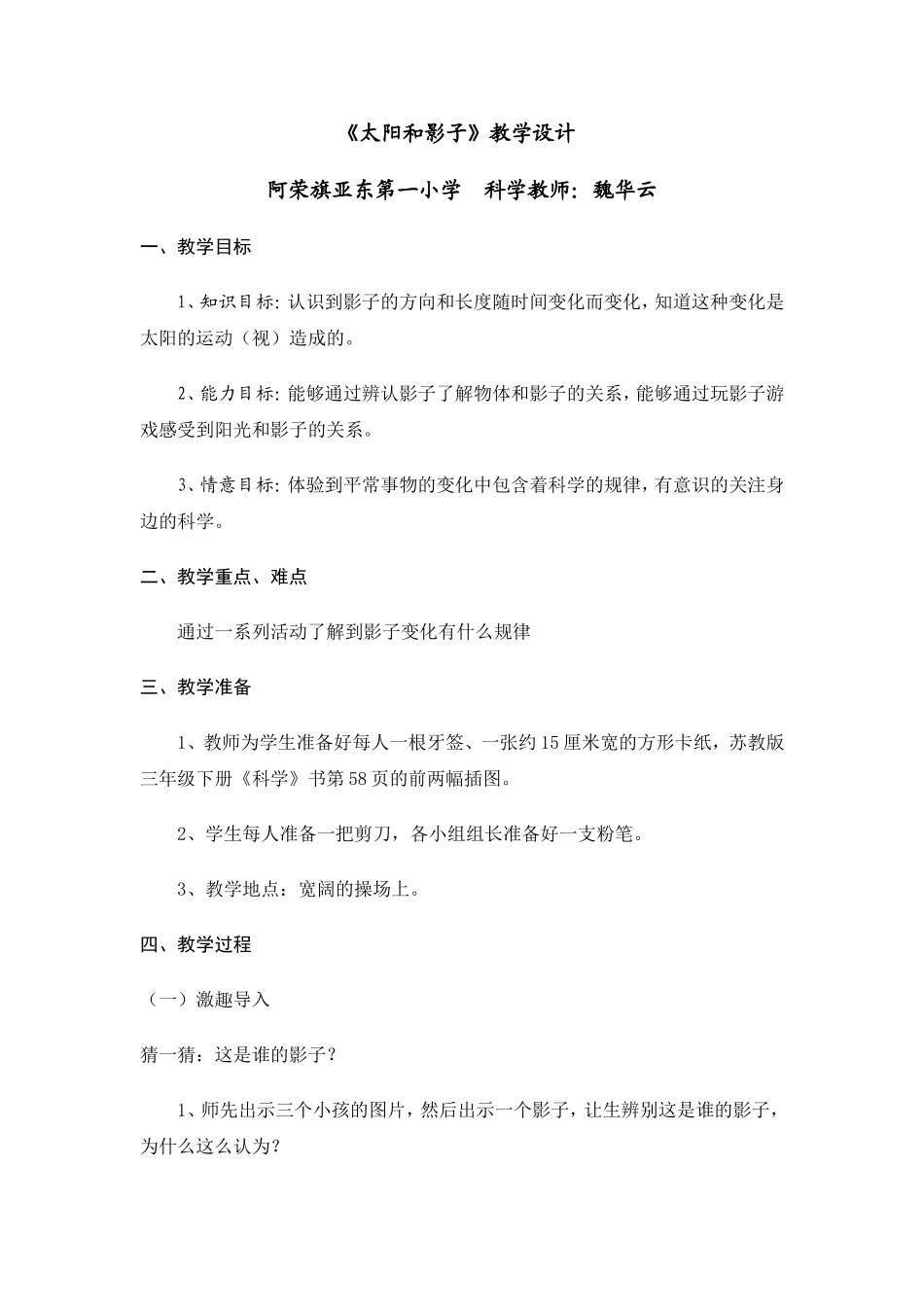 《太阳和影子》教学设计

阿荣旗亚东第一小学　科学教师：魏华云

一、教学目标

1、知识目标：认识到影子的方向和长度随时间变化而变化，知道这种变化是太阳的运动（视）造成的。

2、能力目标：能够通过辨认影子了解物体和影子的关系，能够通过玩影子游戏感受到阳光和影子的关系。

3、情意目标：体验到平常事物的变化中包含着科学的规律，有意识的关注身边的科学。

二、教学重点、难点

通过一系列活动了解到影子变化有什么规律

三、教学准备

1、教师为学生准备好每人一根牙签、一张约15厘米宽的方形卡纸，苏教版三年级下册《科学》书第58页的前两幅插图。

2、学生每人准备一把剪刀，各小组组长准备好一支粉笔。

3、教学地点：宽阔的操场上。

四、教学过程

（一）激趣导入

猜一猜：这是谁的影子？

1、师先出示三个小孩的图片，然后出示一个影子，让生辨别这是谁的影子，为什么这么认为？